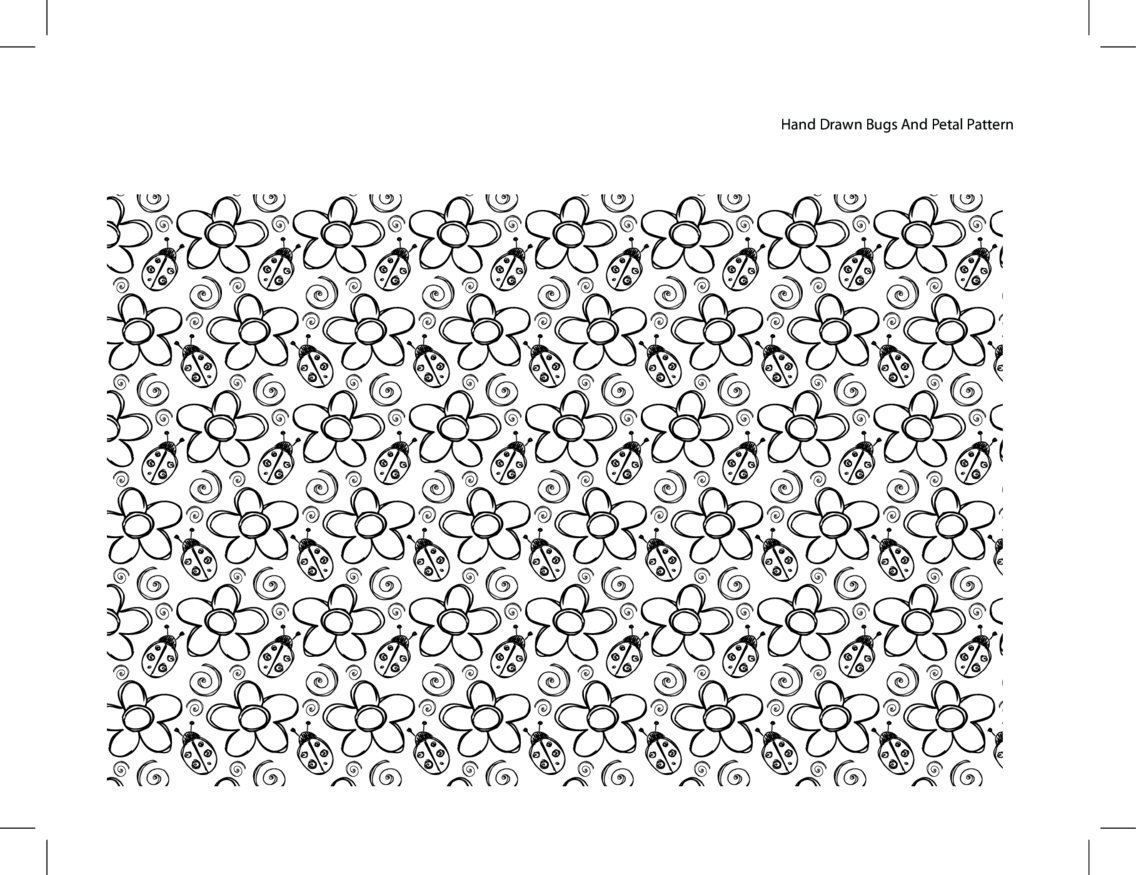 Hand Drawn Bugs And Petal Pattern